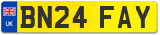 UK

BN24 FAY